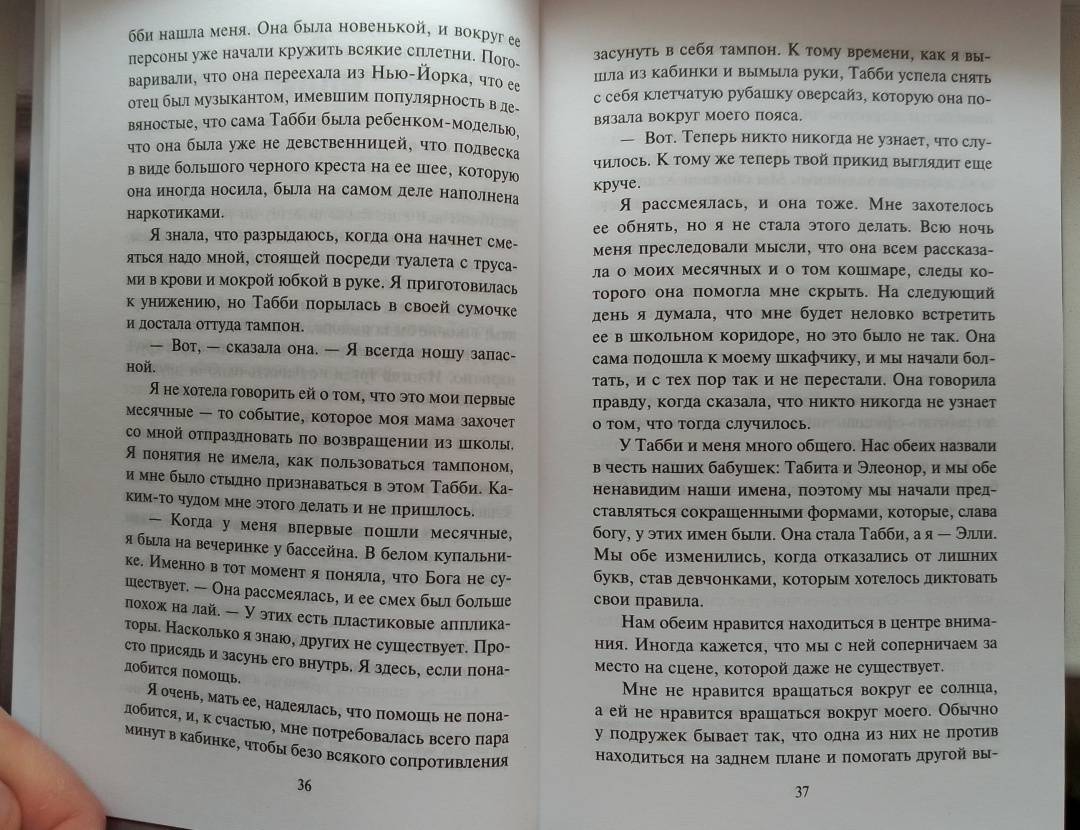 бби нашла меня. Она была новенькой, и вокруг ее персоны уже начали кружить всякие сплетни. Поговаривали, что она переехала из Нью-Йорка, что ее отец был музыкантом, имевшим популярность в девяностые, что сама Табби была ребенком-моделью, что она была уже не девственницей, что подвеска в виде большого черного креста на ее шее, которую она иногда носила, была на самом деле наполнена наркотиками.

Я знала, что разрыдаюсь, когда она начнет смеяться надо мной, стоящей посреди туалета с трусами в крови и мокрой юбкой в руке. Я приготовилась к унижению, но Табби порылась в своей сумочке и достала оттуда тампон.

— Вот, — сказала она. — Я всегда ношу запасной.

Я не хотела говорить ей о том, что это мои первые месячные — то событие, которое моя мама захочет со мной отпраздновать по возвращении из школы. Я понятия не имела, как пользоваться тампоном, и мне было стыдно признаваться в этом Табби. Каким-то чудом мне этого делать и не пришлось.

— Когда у меня впервые пошли месячные, я была на вечеринке у бассейна. В белом купальнике. Именно в тот момент я поняла, что Бога не существует. — Она рассмеялась, и ее смех был больше похож на лай. — У этих есть пластиковые аппликаторы. Насколько я знаю, других не существует. Просто присядь и засунь его внутрь. Я здесь, если понадобится помощь.

Я очень, мать ее, надеялась, что помощь не понадобится, и, к счастью, мне потребовалась всего пара минут в кабинке, чтобы безо всякого сопротивления

36

засунуть в себя тампон. К тому времени, как я вышла из кабинки и вымыла руки, Табби успела снять с себя клетчатую рубашку оверсайз, которую она повязала вокруг моего пояса.

— Вот. Теперь никто никогда не узнает, что случилось. К тому же теперь твой прикид выглядит еще круче.

Я рассмеялась, и она тоже. Мне захотелось ее обнять, но я не стала этого делать. Всю ночь меня преследовали мысли, что она всем рассказала о моих месячных и о том кошмаре, следы которого она помогла мне скрыть. На следующий день я думала, что мне будет неловко встретить ее в школьном коридоре, но это было не так. Она сама подошла к моему шкафчику, и мы начали болтать, и с тех пор так и не перестали. Она говорила правду, когда сказала, что никто никогда не узнает о том, что тогда случилось.

У Табби и меня много общего. Нас обеих назвали в честь наших бабушек: Табита и Элеонор, и мы обе ненавидим наши имена, поэтому мы начали представляться сокращенными формами, которые, слава богу, у этих имен были. Она стала Табби, а я — Элли. Мы обе изменились, когда отказались от лишних букв, став девчонками, которым хотелось диктовать свои правила.

Нам обеим нравится находиться в центре внимания. Иногда кажется, что мы с ней соперничаем за место на сцене, которой даже не существует.

Мне не нравится вращаться вокруг ее солнца, а ей не нравится вращаться вокруг моего. Обычно у подружек бывает так, что одна из них не против находиться на заднем плане и помогать другой вы-

37